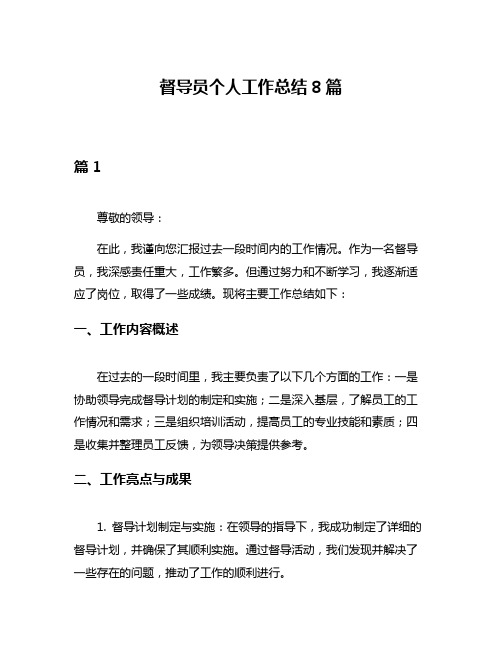 督导员个人工作总结 8 篇

篇 1

尊敬的领导：

在此，我谨向您汇报过去一段时间内的工作情况。作为一名督导员，我深感责任重大，工作繁多。但通过努力和不断学习，我逐渐适应了岗位，取得了一些成绩。现将主要工作总结如下：

一、工作内容概述

在过去的一段时间里，我主要负责了以下几个方面的工作：一是协助领导完成督导计划的制定和实施；二是深入基层，了解员工的工作情况和需求；三是组织培训活动，提高员工的专业技能和素质；四是收集并整理员工反馈，为领导决策提供参考。

二、工作亮点与成果

1. 督导计划制定与实施：在领导的指导下，我成功制定了详细的督导计划，并确保了其顺利实施。通过督导活动，我们发现并解决了一些存在的问题，推动了工作的顺利进行。